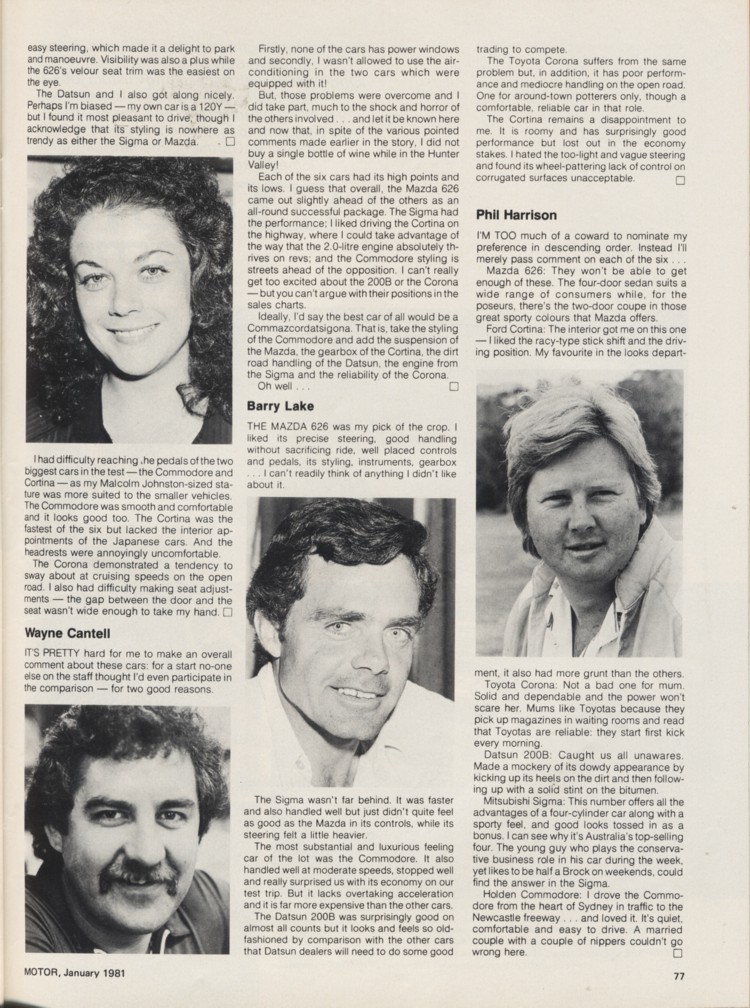 easy steering, which made it a delight to park and manoeuvre. Visibility was also a plus while the 626's velour seat trim was the easiest on the eye.

The Datsun and I also got along nicely. Perhaps I'm biased — my own car is a 120Y — but I found it most pleasant to drive, though I acknowledge that its styling is nowhere as trendy as either the Sigma or Mazda. □

I had difficulty reaching the pedals of the two biggest cars in the test — the Commodore and Cortina — as my Malcolm Johnston-sized stature was more suited to the smaller vehicles. The Commodore was smooth and comfortable and it looks good too. The Cortina was the fastest of the six but lacked the interior appointments of the Japanese cars. And the headrests were annoyingly uncomfortable.

The Corona demonstrated a tendency to sway about at cruising speeds on the open road. I also had difficulty making seat adjustments — the gap between the door and the seat wasn't wide enough to take my hand. □

Wayne Cantell

IT'S PRETTY hard for me to make an overall comment about these cars: for a start no-one else on the staff thought I'd even participate in the comparison — for two good reasons.

Firstly, none of the cars has power windows and secondly, I wasn't allowed to use the air-conditioning in the two cars which were equipped with it!

But, those problems were overcome and I did take part, much to the shock and horror of the others involved . . . and let it be known here and now that, in spite of the various pointed comments made earlier in the story, I did not buy a single bottle of wine while in the Hunter Valley!

Each of the six cars had its high points and its lows. I guess that overall, the Mazda 626 came out slightly ahead of the others as an all-round successful package. The Sigma had the performance; I liked driving the Cortina on the highway, where I could take advantage of the way that the 2.0-litre engine absolutely thrives on revs; and the Commodore styling is streets ahead of the opposition. I can't really get too excited about the 200B or the Corona — but you can't argue with their positions in the sales charts.

Ideally, I'd say the best car of all would be a Commazcordatsigona. That is, take the styling of the Commodore and add the suspension of the Mazda, the gearbox of the Cortina, the dirt road handling of the Datsun, the engine from the Sigma and the reliability of the Corona.

Oh well . . . □

Barry Lake

THE MAZDA 626 was my pick of the crop. I liked its precise steering, good handling without sacrificing ride, well placed controls and pedals, its styling, instruments, gearbox . . . I can't readily think of anything I didn't like about it.

The Sigma wasn't far behind. It was faster and also handled well but just didn't quite feel as good as the Mazda in its controls, while its steering felt a little heavier.

The most substantial and luxurious feeling car of the lot was the Commodore. It also handled well at moderate speeds, stopped well and really surprised us with its economy on our test trip. But it lacks overtaking acceleration and it is far more expensive than the other cars.

The Datsun 200B was surprisingly good on almost all counts but it looks and feels so old-fashioned by comparison with the other cars that Datsun dealers will need to do some good trading to compete.

The Toyota Corona suffers from the same problem but, in addition, it has poor performance and mediocre handling on the open road. One for around-town potterers only, though a comfortable, reliable car in that role.

The Cortina remains a disappointment to me. It is roomy and has surprisingly good performance but lost out in the economy stakes. I hated the too-light and vague steering and found its wheel-pattering lack of control on corrugated surfaces unacceptable. □

Phil Harrison

I'M TOO much of a coward to nominate my preference in descending order. Instead I'll merely pass comment on each of the six . . .

Mazda 626: They won't be able to get enough of these. The four-door sedan suits a wide range of consumers while, for the poseurs, there's the two-door coupe in those great sporty colours that Mazda offers.

Ford Cortina: The interior got me on this one — I liked the racy-type stick shift and the driving position. My favourite in the looks department, it also had more grunt than the others.

Toyota Corona: Not a bad one for mum. Solid and dependable and the power won't scare her. Mums like Toyotas because they pick up magazines in waiting rooms and read that Toyotas are reliable: they start first kick every morning.

Datsun 200B: Caught us all unawares. Made a mockery of its dowdy appearance by kicking up its heels on the dirt and then following up with a solid stint on the bitumen.

Mitsubishi Sigma: This number offers all the advantages of a four-cylinder car along with a sporty feel, and good looks tossed in as a bonus. I can see why it's Australia's top-selling four. The young guy who plays the conservative business role in his car during the week, yet likes to be half a Brock on weekends, could find the answer in the Sigma.

Holden Commodore: I drove the Commodore from the heart of Sydney in traffic to the Newcastle freeway . . . and loved it. It's quiet, comfortable and easy to drive. A married couple with a couple of nippers couldn't go wrong here. □

MOTOR, January 1981

77